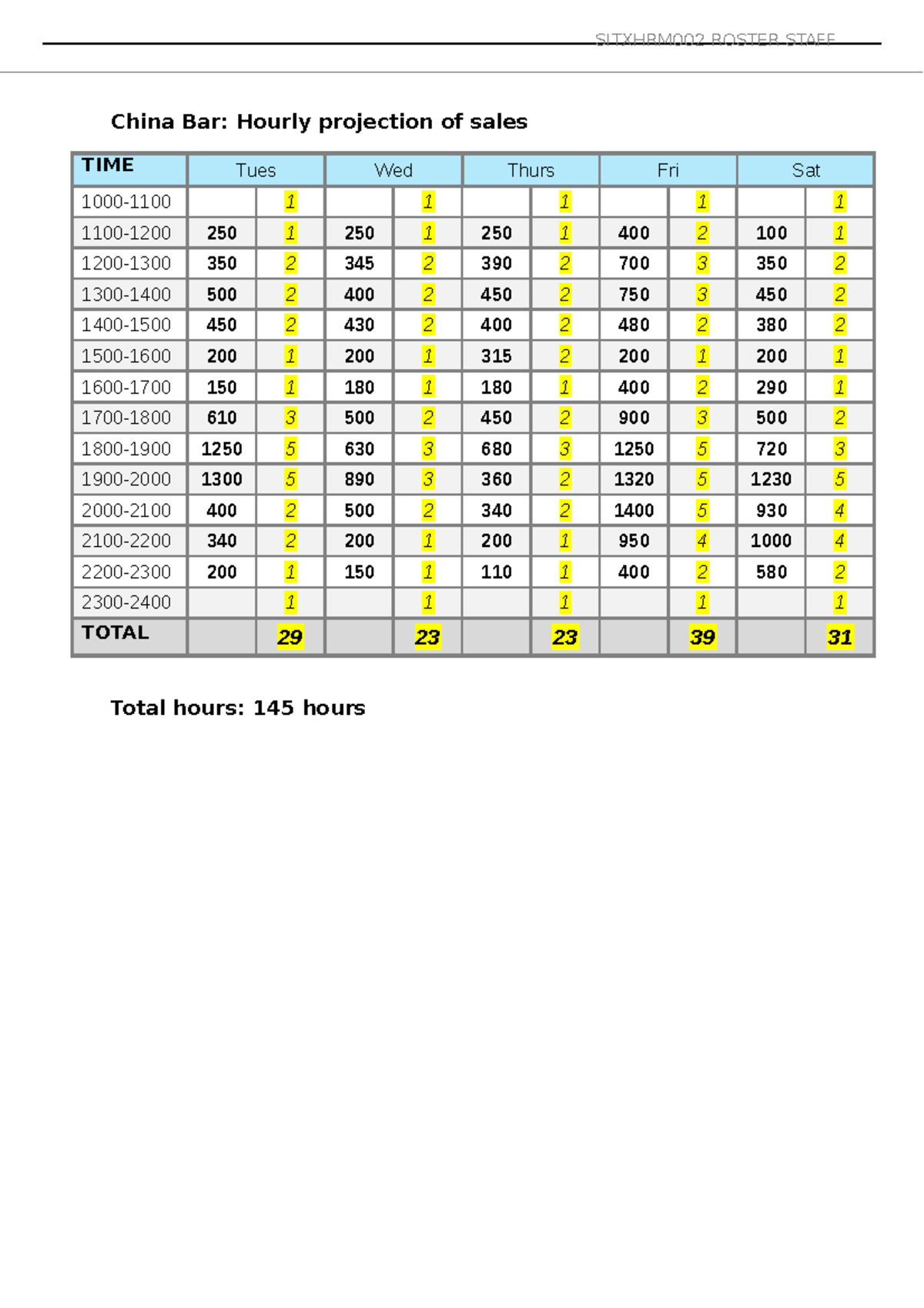 SITXHRM002 ROSTER STAFF

China Bar: Hourly projection of sales

| TIME | Tues | | Wed | | Thurs | | Fri | | Sat | |
|---|---|---|---|---|---|---|---|---|---|---|
| 1000-1100 | | 1 | | 1 | | 1 | | 1 | | 1 |
| 1100-1200 | 250 | 1 | 250 | 1 | 250 | 1 | 400 | 2 | 100 | 1 |
| 1200-1300 | 350 | 2 | 345 | 2 | 390 | 2 | 700 | 3 | 350 | 2 |
| 1300-1400 | 500 | 2 | 400 | 2 | 450 | 2 | 750 | 3 | 450 | 2 |
| 1400-1500 | 450 | 2 | 430 | 2 | 400 | 2 | 480 | 2 | 380 | 2 |
| 1500-1600 | 200 | 1 | 200 | 1 | 315 | 2 | 200 | 1 | 200 | 1 |
| 1600-1700 | 150 | 1 | 180 | 1 | 180 | 1 | 400 | 2 | 290 | 1 |
| 1700-1800 | 610 | 3 | 500 | 2 | 450 | 2 | 900 | 3 | 500 | 2 |
| 1800-1900 | 1250 | 5 | 630 | 3 | 680 | 3 | 1250 | 5 | 720 | 3 |
| 1900-2000 | 1300 | 5 | 890 | 3 | 360 | 2 | 1320 | 5 | 1230 | 5 |
| 2000-2100 | 400 | 2 | 500 | 2 | 340 | 2 | 1400 | 5 | 930 | 4 |
| 2100-2200 | 340 | 2 | 200 | 1 | 200 | 1 | 950 | 4 | 1000 | 4 |
| 2200-2300 | 200 | 1 | 150 | 1 | 110 | 1 | 400 | 2 | 580 | 2 |
| 2300-2400 | | 1 | | 1 | | 1 | | 1 | | 1 |
| TOTAL | | 29 | | 23 | | 23 | | 39 | | 31 |

Total hours: 145 hours